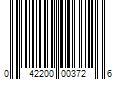 0 42200 00372 6